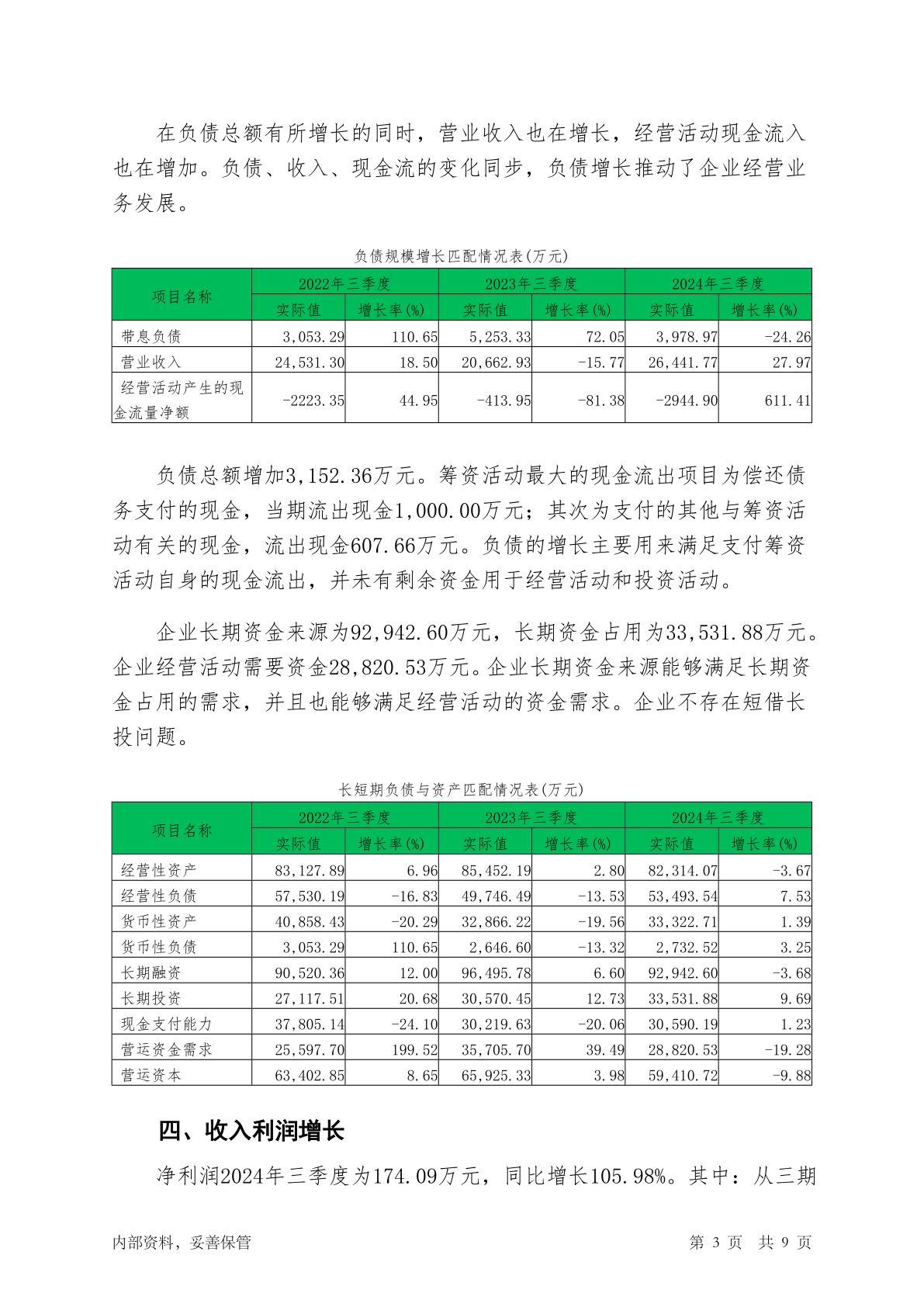 在负债总额有所增长的同时，营业收入也在增长，经营活动现金流入也在增加。负债、收入、现金流的变化同步，负债增长推动了企业经营业务发展。

负债规模增长匹配情况表(万元)

| 项目名称 | 2022年三季度 实际值 | 2022年三季度 增长率(%) | 2023年三季度 实际值 | 2023年三季度 增长率(%) | 2024年三季度 实际值 | 2024年三季度 增长率(%) |
|---|---|---|---|---|---|---|
| 带息负债 | 3,053.29 | 110.65 | 5,253.33 | 72.05 | 3,978.97 | -24.26 |
| 营业收入 | 24,531.30 | 18.50 | 20,662.93 | -15.77 | 26,441.77 | 27.97 |
| 经营活动产生的现金流量净额 | -2223.35 | 44.95 | -413.95 | -81.38 | -2944.90 | 611.41 |

负债总额增加3,152.36万元。筹资活动最大的现金流出项目为偿还债务支付的现金，当期流出现金1,000.00万元；其次为支付的其他与筹资活动有关的现金，流出现金607.66万元。负债的增长主要用来满足支付筹资活动自身的现金流出，并未有剩余资金用于经营活动和投资活动。

企业长期资金来源为92,942.60万元，长期资金占用为33,531.88万元。企业经营活动需要资金28,820.53万元。企业长期资金来源能够满足长期资金占用的需求，并且也能够满足经营活动的资金需求。企业不存在短借长投问题。

长短期负债与资产匹配情况表(万元)

| 项目名称 | 2022年三季度 实际值 | 2022年三季度 增长率(%) | 2023年三季度 实际值 | 2023年三季度 增长率(%) | 2024年三季度 实际值 | 2024年三季度 增长率(%) |
|---|---|---|---|---|---|---|
| 经营性资产 | 83,127.89 | 6.96 | 85,452.19 | 2.80 | 82,314.07 | -3.67 |
| 经营性负债 | 57,530.19 | -16.83 | 49,746.49 | -13.53 | 53,493.54 | 7.53 |
| 货币性资产 | 40,858.43 | -20.29 | 32,866.22 | -19.56 | 33,322.71 | 1.39 |
| 货币性负债 | 3,053.29 | 110.65 | 2,646.60 | -13.32 | 2,732.52 | 3.25 |
| 长期融资 | 90,520.36 | 12.00 | 96,495.78 | 6.60 | 92,942.60 | -3.68 |
| 长期投资 | 27,117.51 | 20.68 | 30,570.45 | 12.73 | 33,531.88 | 9.69 |
| 现金支付能力 | 37,805.14 | -24.10 | 30,219.63 | -20.06 | 30,590.19 | 1.23 |
| 营运资金需求 | 25,597.70 | 199.52 | 35,705.70 | 39.49 | 28,820.53 | -19.28 |
| 营运资本 | 63,402.85 | 8.65 | 65,925.33 | 3.98 | 59,410.72 | -9.88 |

四、收入利润增长

净利润2024年三季度为174.09万元，同比增长105.98%。其中：从三期

内部资料，妥善保管 第 3 页 共 9 页